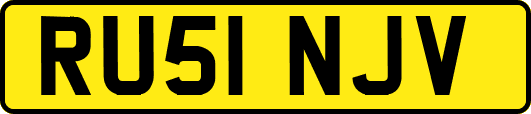 RU51 NJV